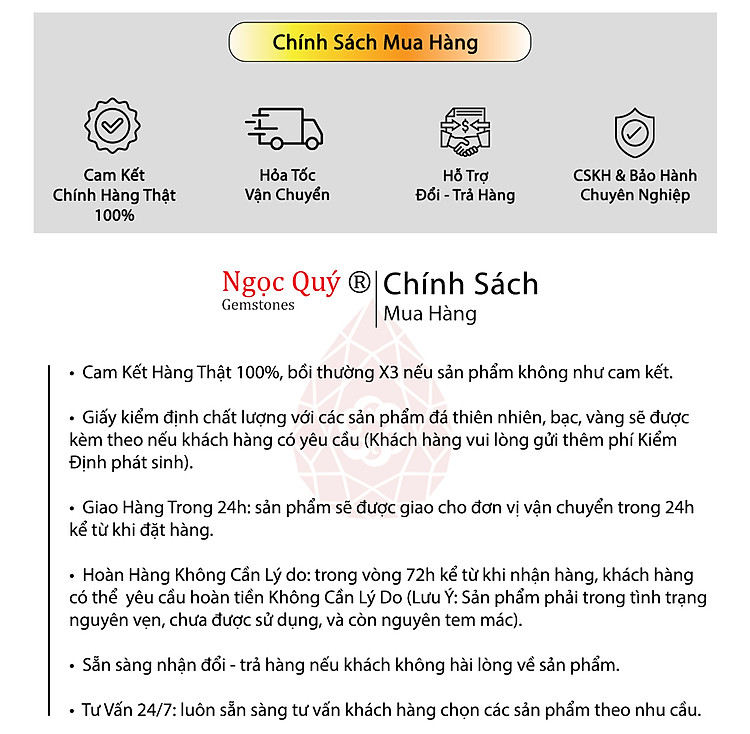 Chính Sách Mua Hàng

Cam Kết Chính Hàng Thật 100%

Hỏa Tốc Vận Chuyển

Hỗ Trợ Đổi - Trả Hàng

CSKH & Bảo Hành Chuyên Nghiệp

Ngọc Quý ® Gemstones

Chính Sách Mua Hàng

• Cam Kết Hàng Thật 100%, bồi thường X3 nếu sản phẩm không như cam kết.

• Giấy kiểm định chất lượng với các sản phẩm đá thiên nhiên, bạc, vàng sẽ được kèm theo nếu khách hàng có yêu cầu (Khách hàng vui lòng gửi thêm phí Kiểm Định phát sinh).

• Giao Hàng Trong 24h: sản phẩm sẽ được giao cho đơn vị vận chuyển trong 24h kể từ khi đặt hàng.

• Hoàn Hàng Không Cần Lý do: trong vòng 72h kể từ khi nhận hàng, khách hàng có thể yêu cầu hoàn tiền Không Cần Lý Do (Lưu Ý: Sản phẩm phải trong tình trạng nguyên vẹn, chưa được sử dụng, và còn nguyên tem mác).

• Sẵn sàng nhận đổi - trả hàng nếu khách không hài lòng về sản phẩm.

• Tư Vấn 24/7: luôn sẵn sàng tư vấn khách hàng chọn các sản phẩm theo nhu cầu.